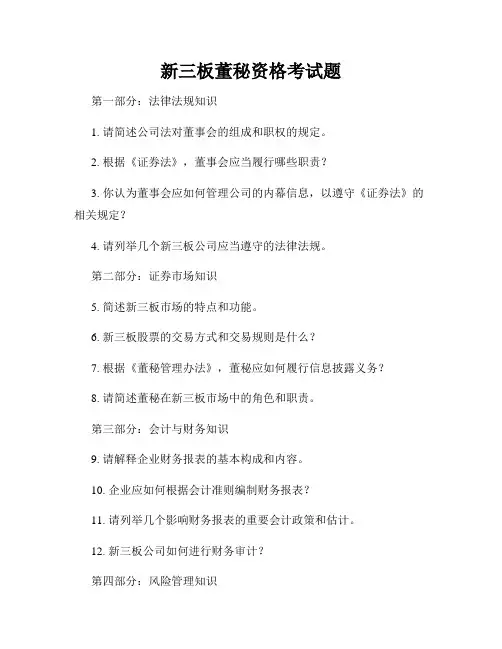 新三板董秘资格考试题

第一部分：法律法规知识

1. 请简述公司法对董事会的组成和职权的规定。

2. 根据《证券法》，董事会应当履行哪些职责？

3. 你认为董事会应如何管理公司的内幕信息，以遵守《证券法》的相关规定？

4. 请列举几个新三板公司应当遵守的法律法规。

第二部分：证券市场知识

5. 简述新三板市场的特点和功能。

6. 新三板股票的交易方式和交易规则是什么？

7. 根据《董秘管理办法》，董秘应如何履行信息披露义务？

8. 请简述董秘在新三板市场中的角色和职责。

第三部分：会计与财务知识

9. 请解释企业财务报表的基本构成和内容。

10. 企业应如何根据会计准则编制财务报表？

11. 请列举几个影响财务报表的重要会计政策和估计。

12. 新三板公司如何进行财务审计？

第四部分：风险管理知识